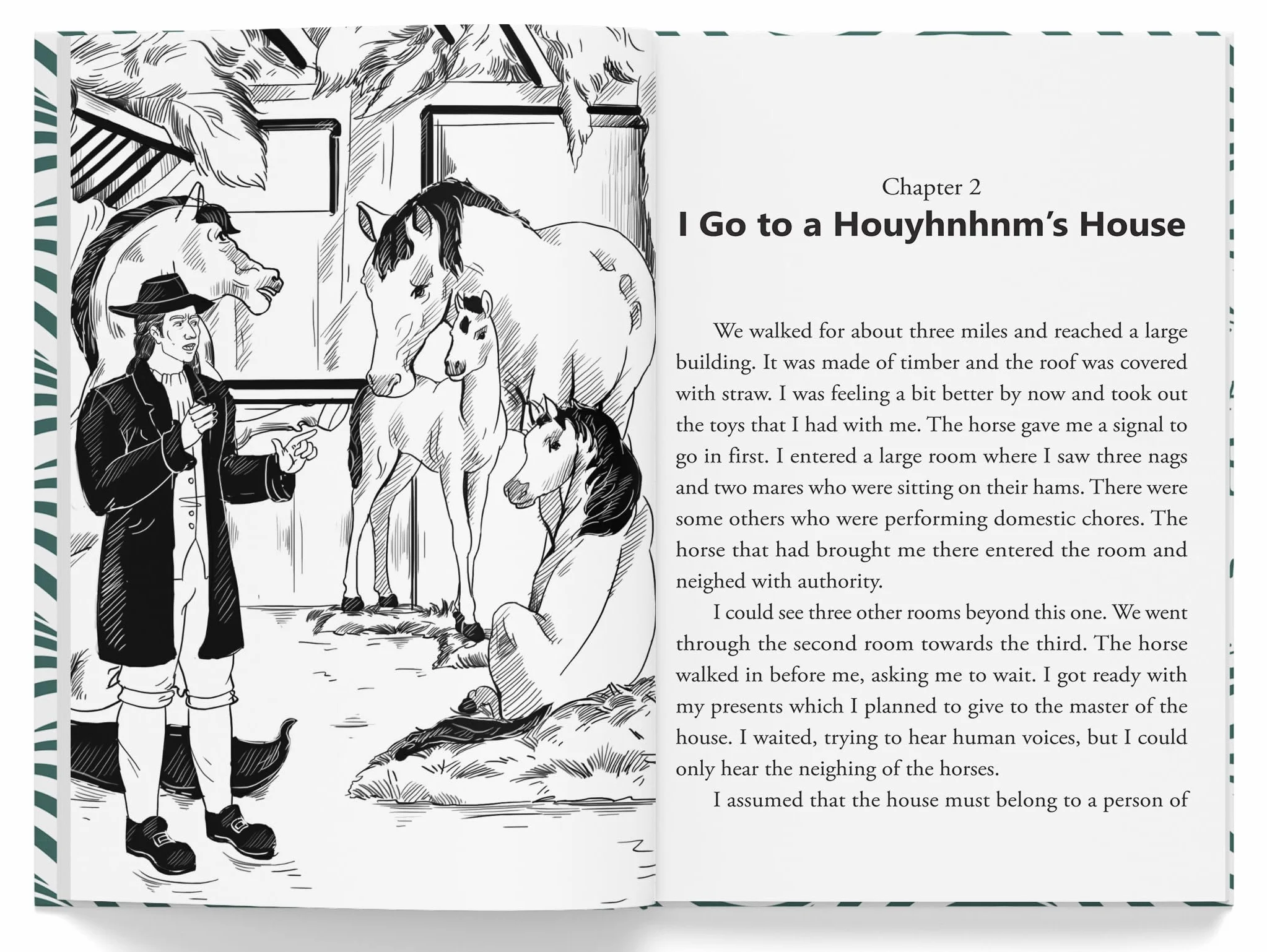 Chapter 2

I Go to a Houyhnhnm's House

We walked for about three miles and reached a large building. It was made of timber and the roof was covered with straw. I was feeling a bit better by now and took out the toys that I had with me. The horse gave me a signal to go in first. I entered a large room where I saw three nags and two mares who were sitting on their hams. There were some others who were performing domestic chores. The horse that had brought me there entered the room and neighed with authority.

I could see three other rooms beyond this one. We went through the second room towards the third. The horse walked in before me, asking me to wait. I got ready with my presents which I planned to give to the master of the house. I waited, trying to hear human voices, but I could only hear the neighing of the horses.

I assumed that the house must belong to a person of